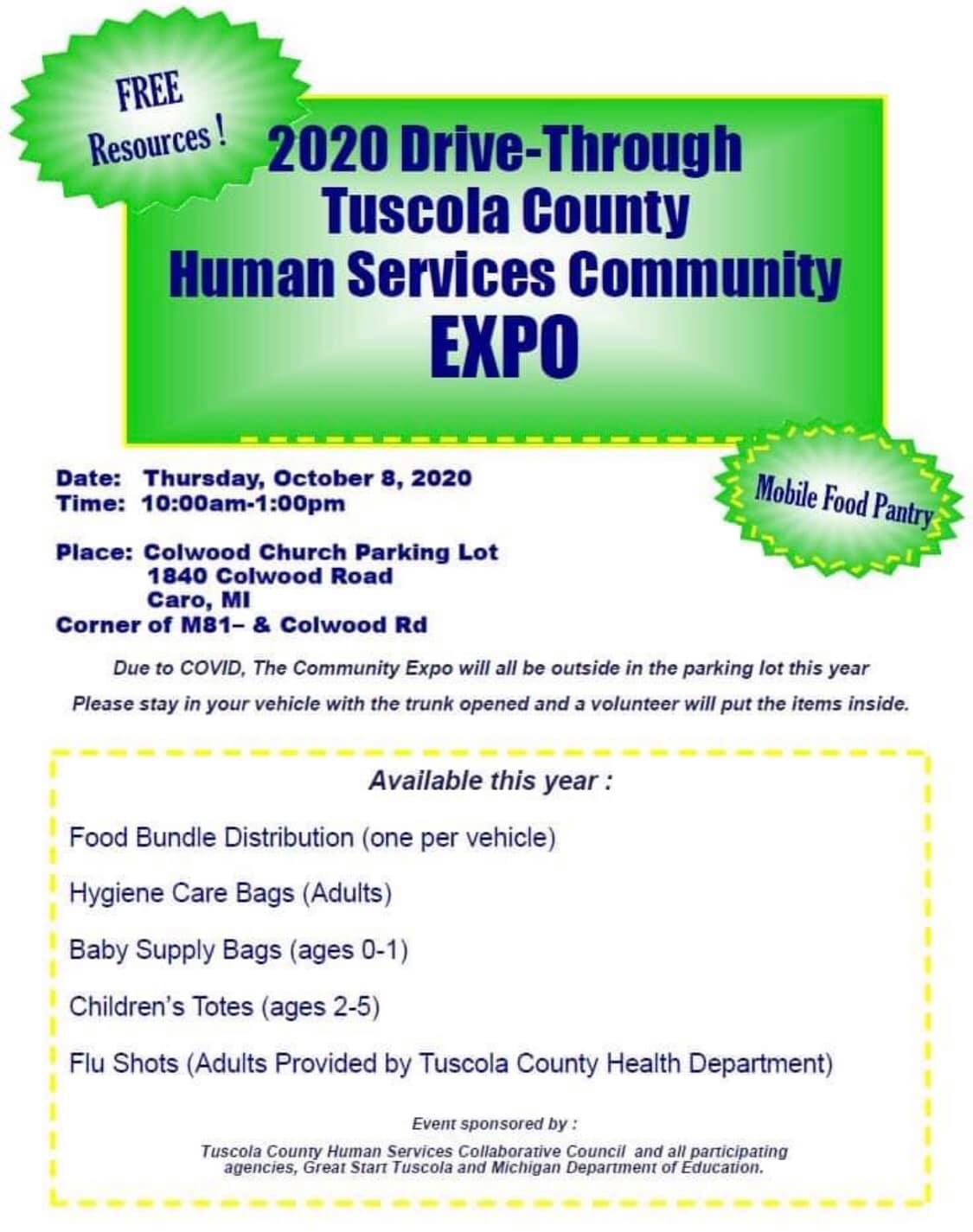 FREE
Resources !

2020 Drive-Through
Tuscola County
Human Services Community
EXPO

Mobile Food Pantry

Date: Thursday, October 8, 2020
Time: 10:00am-1:00pm

Place: Colwood Church Parking Lot
1840 Colwood Road
Caro, MI
Corner of M81– & Colwood Rd

Due to COVID, The Community Expo will all be outside in the parking lot this year

Please stay in your vehicle with the trunk opened and a volunteer will put the items inside.

Available this year :

Food Bundle Distribution (one per vehicle)

Hygiene Care Bags (Adults)

Baby Supply Bags (ages 0-1)

Children's Totes (ages 2-5)

Flu Shots (Adults Provided by Tuscola County Health Department)

Event sponsored by :

Tuscola County Human Services Collaborative Council and all participating agencies, Great Start Tuscola and Michigan Department of Education.